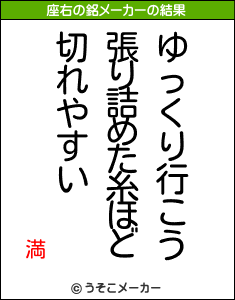 座右の銘メーカーの結果

ゆっくり行こう
張り詰めた糸ほど
切れやすい

満

© うそこメーカー